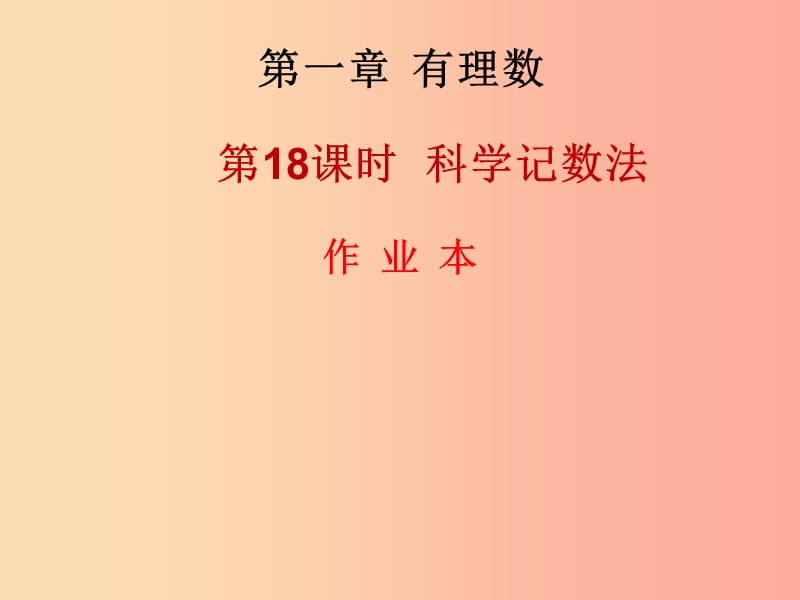 第一章 有理数

第18课时 科学记数法

作 业 本